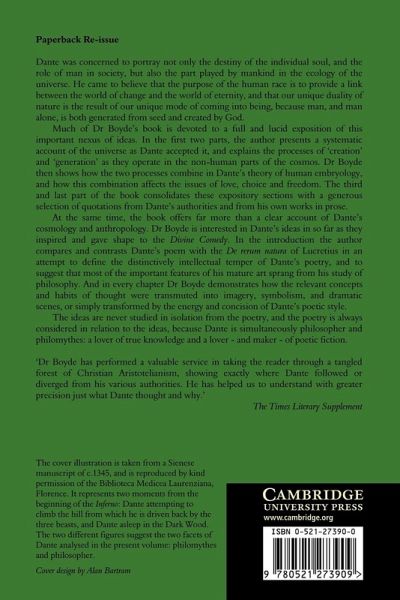 Paperback Re-issue

Dante was concerned to portray not only the destiny of the individual soul, and the role of man in society, but also the part played by mankind in the ecology of the universe. He came to believe that the purpose of the human race is to provide a link between the world of change and the world of eternity, and that our unique duality of nature is the result of our unique mode of coming into being, because man, and man alone, is both generated from seed and created by God.

Much of Dr Boyde's book is devoted to a full and lucid exposition of this important nexus of ideas. In the first two parts, the author presents a systematic account of the universe as Dante accepted it, and explains the processes of 'creation' and 'generation' as they operate in the non-human parts of the cosmos. Dr Boyde then shows how the two processes combine in Dante's theory of human embryology, and how this combination affects the issues of love, choice and freedom. The third and last part of the book consolidates these expository sections with a generous selection of quotations from Dante's authorities and from his own works in prose.

At the same time, the book offers far more than a clear account of Dante's cosmology and anthropology. Dr Boyde is interested in Dante's ideas in so far as they inspired and gave shape to the Divine Comedy. In the introduction the author compares and contrasts Dante's poem with the De rerum natura of Lucretius in an attempt to define the distinctively intellectual temper of Dante's poetry, and to suggest that most of the important features of his mature art sprang from his study of philosophy. And in every chapter Dr Boyde demonstrates how the relevant concepts and habits of thought were transmuted into imagery, symbolism, and dramatic scenes, or simply transformed by the energy and concision of Dante's poetic style.

The ideas are never studied in isolation from the poetry, and the poetry is always considered in relation to the ideas, because Dante is simultaneously philosopher and philomythes: a lover of true knowledge and a lover - and maker - of poetic fiction.

'Dr Boyde has performed a valuable service in taking the reader through a tangled forest of Christian Aristotelianism, showing exactly where Dante followed or diverged from his various authorities. He has helped us to understand with greater precision just what Dante thought and why.'

The Times Literary Supplement

The cover illustration is taken from a Sienese manuscript of c.1345, and is reproduced by kind permission of the Biblioteca Medicea Laurenziana, Florence. It represents two moments from the beginning of the Inferno: Dante attempting to climb the hill from which he is driven back by the three beasts, and Dante asleep in the Dark Wood. The two different figures suggest the two facets of Dante analysed in the present volume: philomythes and philosopher.

Cover design by Alan Bartram

CAMBRIDGE
UNIVERSITY PRESS
www.cambridge.org

ISBN 0-521-27390-0

9 780521 273909 >